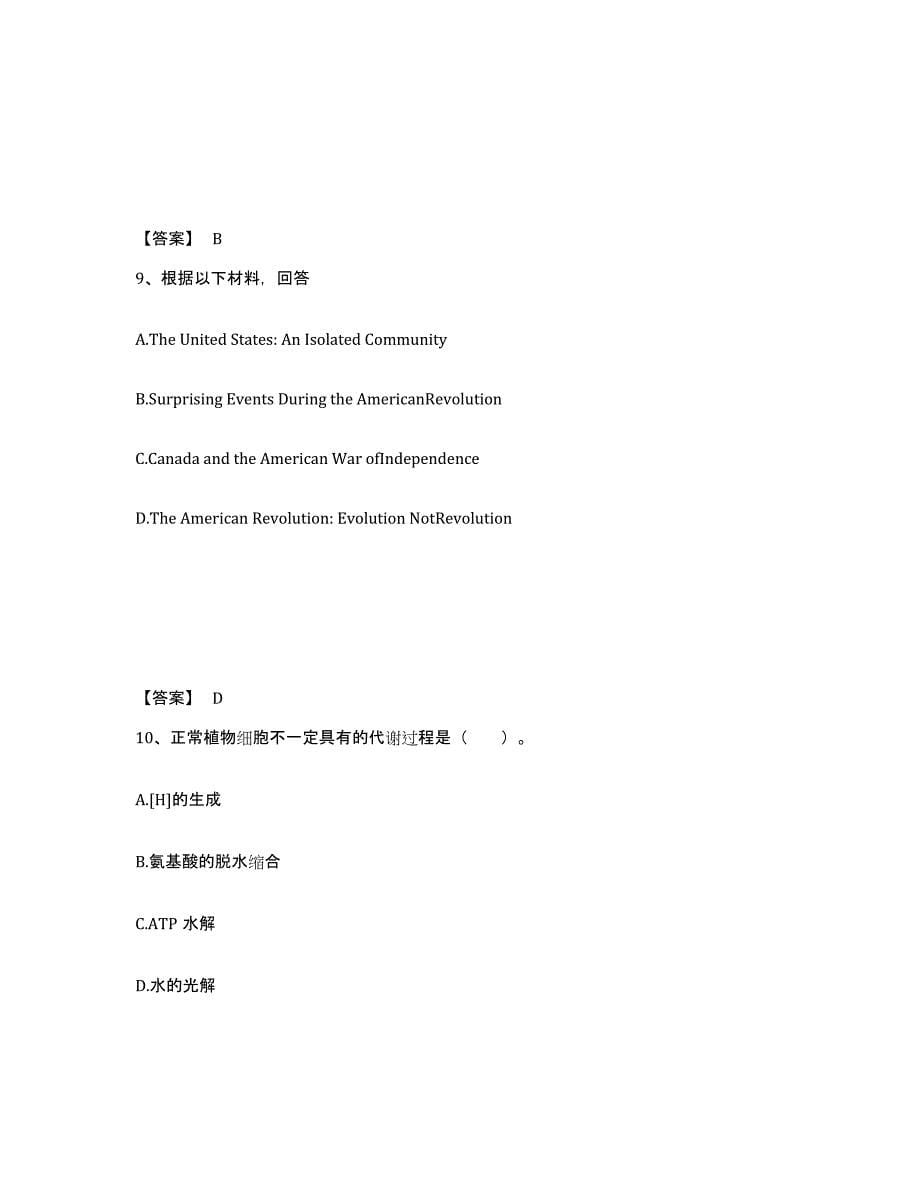 【答案】 B

9、根据以下材料，回答

A.The United States: An Isolated Community

B.Surprising Events During the AmericanRevolution

C.Canada and the American War ofIndependence

D.The American Revolution: Evolution NotRevolution

【答案】 D

10、正常植物细胞不一定具有的代谢过程是（　　）。

A.[H]的生成

B.氨基酸的脱水缩合

C.ATP 水解

D.水的光解